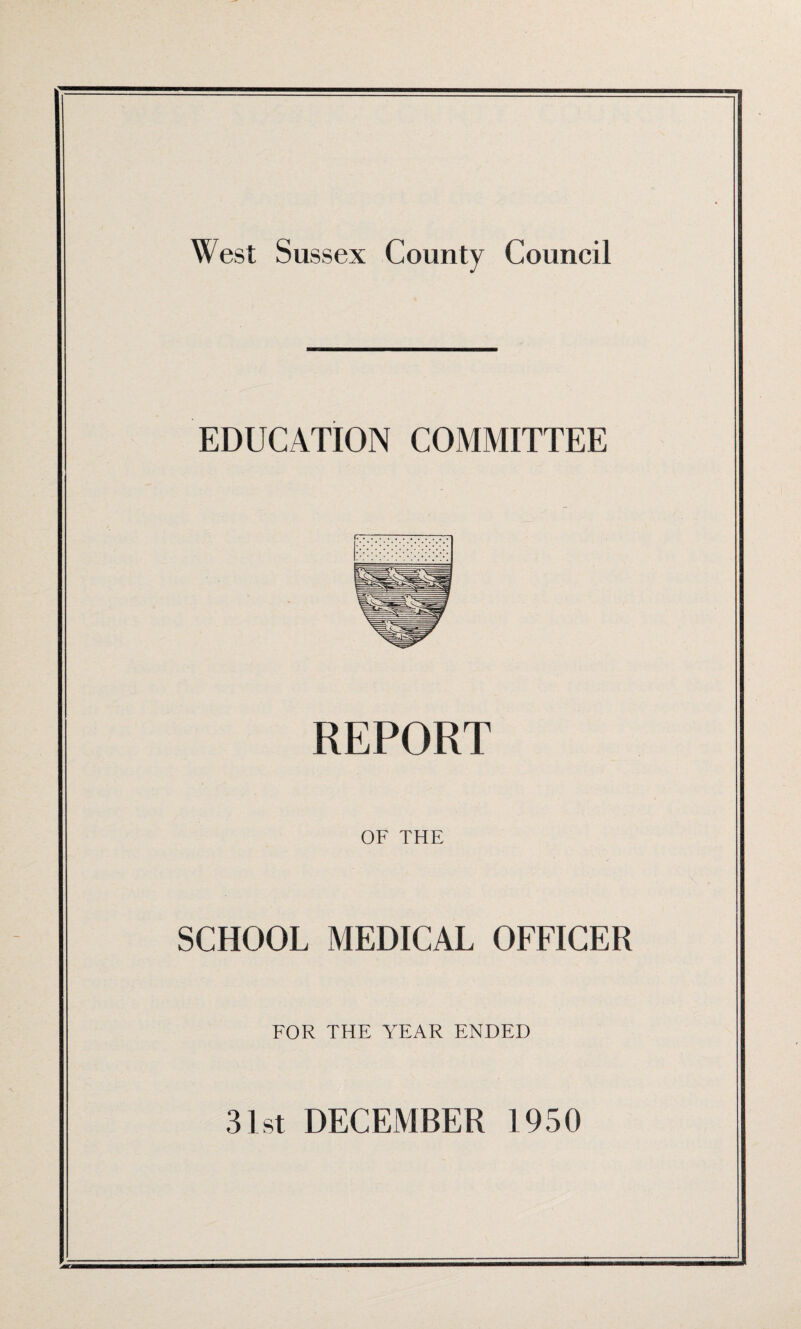 West Sussex County Council

EDUCATION COMMITTEE

REPORT

OF THE

SCHOOL MEDICAL OFFICER

FOR THE YEAR ENDED

31st DECEMBER 1950